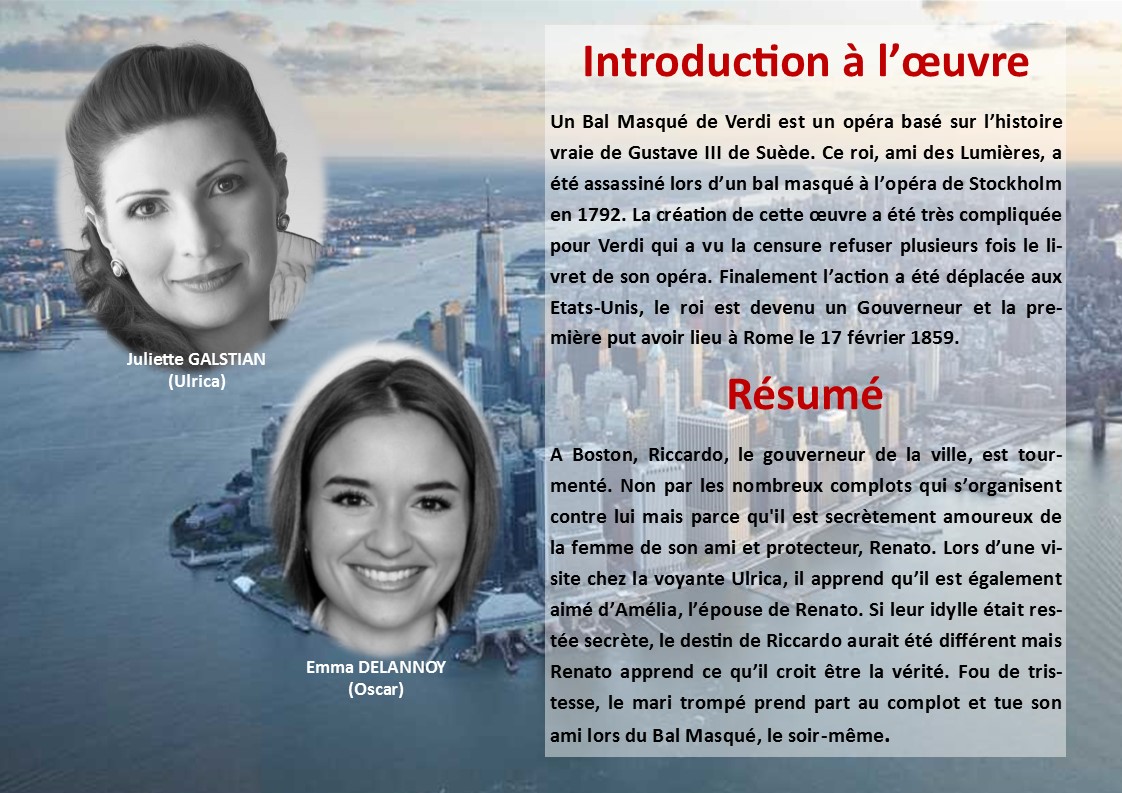 Juliette GALSTIAN
(Ulrica)

Emma DELANNOY
(Oscar)

Introduction à l'œuvre

Un Bal Masqué de Verdi est un opéra basé sur l'histoire vraie de Gustave III de Suède. Ce roi, ami des Lumières, a été assassiné lors d'un bal masqué à l'opéra de Stockholm en 1792. La création de cette œuvre a été très compliquée pour Verdi qui a vu la censure refuser plusieurs fois le livret de son opéra. Finalement l'action a été déplacée aux Etats-Unis, le roi est devenu un Gouverneur et la première put avoir lieu à Rome le 17 février 1859.

Résumé

A Boston, Riccardo, le gouverneur de la ville, est tourmenté. Non par les nombreux complots qui s'organisent contre lui mais parce qu'il est secrètement amoureux de la femme de son ami et protecteur, Renato. Lors d'une visite chez la voyante Ulrica, il apprend qu'il est également aimé d'Amélia, l'épouse de Renato. Si leur idylle était restée secrète, le destin de Riccardo aurait été différent mais Renato apprend ce qu'il croit être la vérité. Fou de tristesse, le mari trompé prend part au complot et tue son ami lors du Bal Masqué, le soir-même.